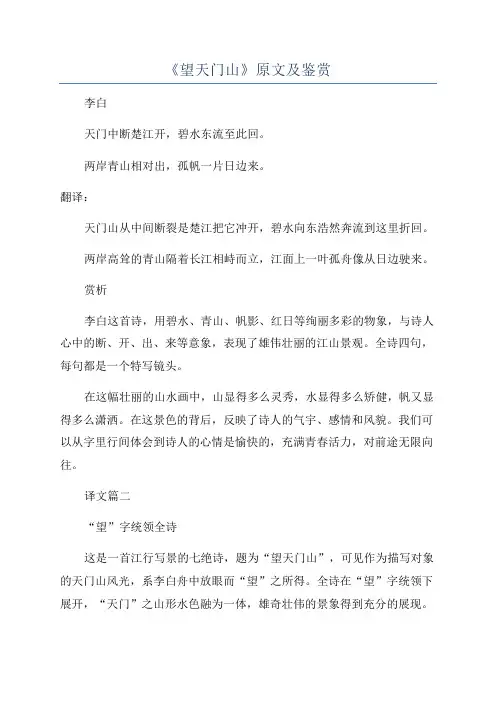 《望天门山》原文及鉴赏

李白

天门中断楚江开，碧水东流至此回。

两岸青山相对出，孤帆一片日边来。

翻译：

天门山从中间断裂是楚江把它冲开，碧水向东浩然奔流到这里折回。

两岸高耸的青山隔着长江相峙而立，江面上一叶孤舟像从日边驶来。

赏析

李白这首诗，用碧水、青山、帆影、红日等绚丽多彩的物象，与诗人心中的断、开、出、来等意象，表现了雄伟壮丽的江山景观。全诗四句，每句都是一个特写镜头。

在这幅壮丽的山水画中，山显得多么灵秀，水显得多么矫健，帆又显得多么潇洒。在这景色的背后，反映了诗人的气宇、感情和风貌。我们可以从字里行间体会到诗人的心情是愉快的，充满青春活力，对前途无限向往。

译文篇二

“望”字统领全诗

这是一首江行写景的七绝诗，题为“望天门山”，可见作为描写对象的天门山风光，系李白舟中放眼而“望”之所得。全诗在“望”字统领下展开，“天门”之山形水色融为一体，雄奇壮伟的景象得到充分的展现。